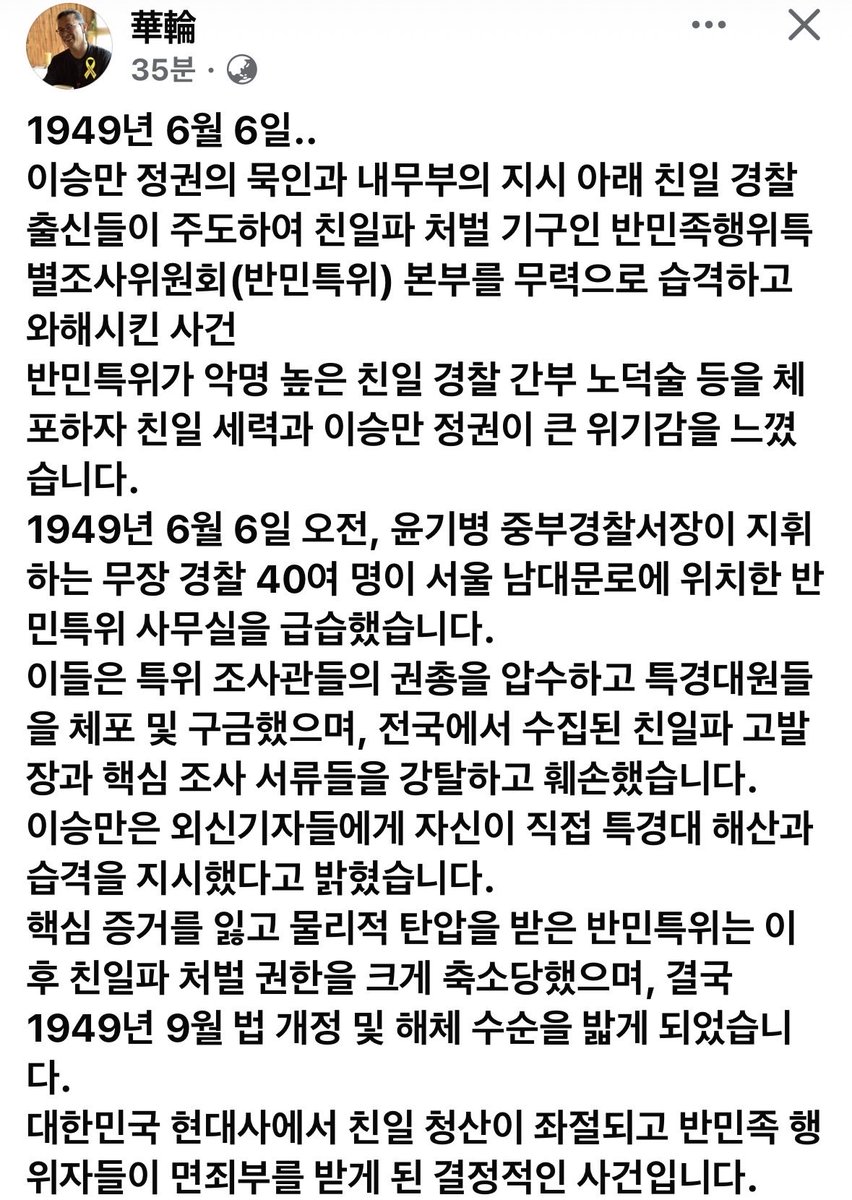 華輪
35분 ·

1949년 6월 6일..
이승만 정권의 묵인과 내무부의 지시 아래 친일 경찰 출신들이 주도하여 친일파 처벌 기구인 반민족행위특별조사위원회(반민특위) 본부를 무력으로 습격하고 와해시킨 사건
반민특위가 악명 높은 친일 경찰 간부 노덕술 등을 체포하자 친일 세력과 이승만 정권이 큰 위기감을 느꼈습니다.
1949년 6월 6일 오전, 윤기병 중부경찰서장이 지휘하는 무장 경찰 40여 명이 서울 남대문로에 위치한 반민특위 사무실을 급습했습니다.
이들은 특위 조사관들의 권총을 압수하고 특경대원들을 체포 및 구금했으며, 전국에서 수집된 친일파 고발장과 핵심 조사 서류들을 강탈하고 훼손했습니다.
이승만은 외신기자들에게 자신이 직접 특경대 해산과 습격을 지시했다고 밝혔습니다.
핵심 증거를 잃고 물리적 탄압을 받은 반민특위는 이후 친일파 처벌 권한을 크게 축소당했으며, 결국 1949년 9월 법 개정 및 해체 수순을 밟게 되었습니다.
대한민국 현대사에서 친일 청산이 좌절되고 반민족 행위자들이 면죄부를 받게 된 결정적인 사건입니다.